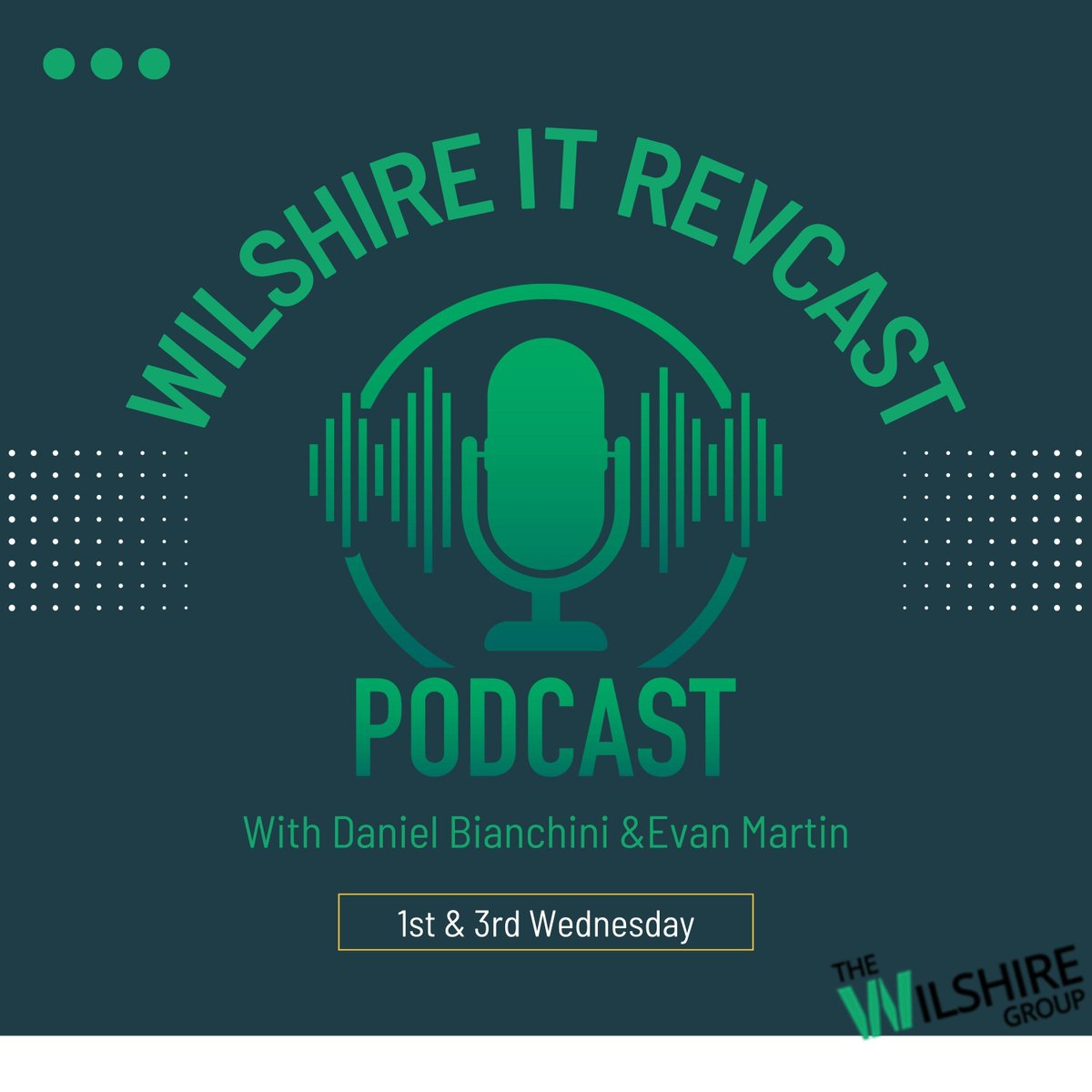 WILSHIRE IT REVCAST

PODCAST

With Daniel Bianchini &Evan Martin

1st & 3rd Wednesday

THE WILSHIRE GROUP